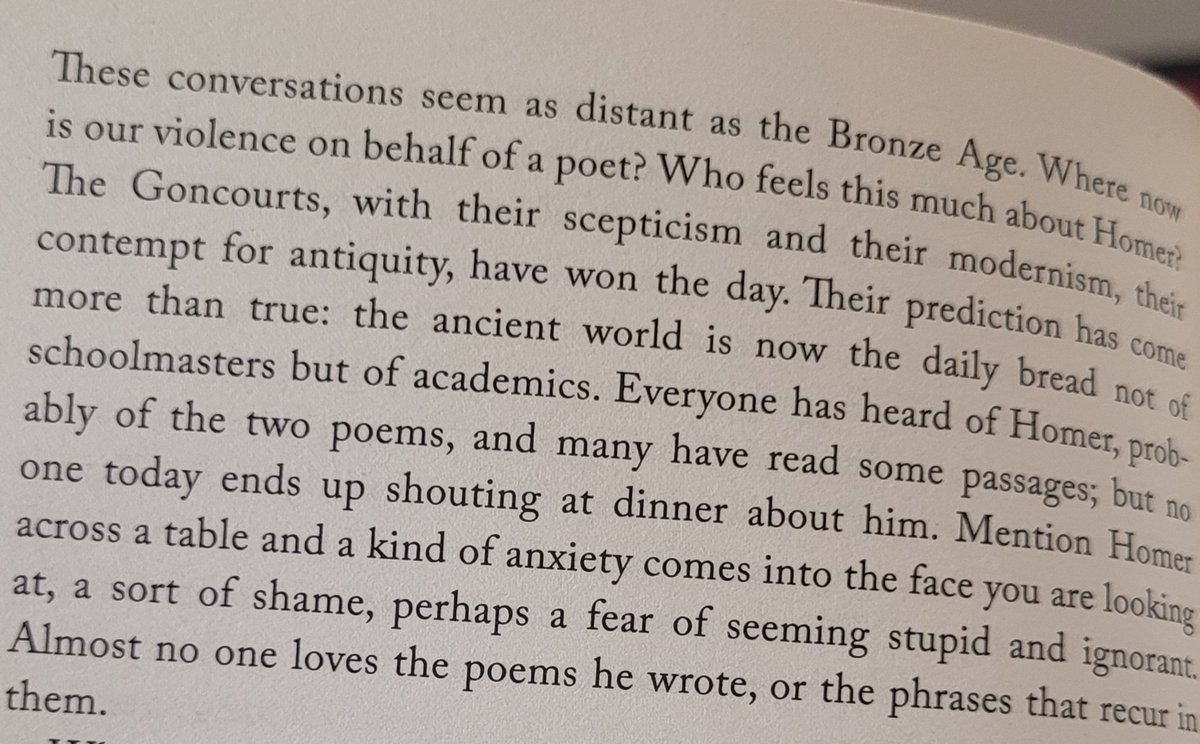 These conversations seem as distant as the Bronze Age. Where now is our violence on behalf of a poet? Who feels this much about Homer? The Goncourts, with their scepticism and their modernism, their contempt for antiquity, have won the day. Their prediction has come more than true: the ancient world is now the daily bread not of schoolmasters but of academics. Everyone has heard of Homer, probably of the two poems, and many have read some passages; but no one today ends up shouting at dinner about him. Mention Homer across a table and a kind of anxiety comes into the face you are looking at, a sort of shame, perhaps a fear of seeming stupid and ignorant. Almost no one loves the poems he wrote, or the phrases that recur in them.